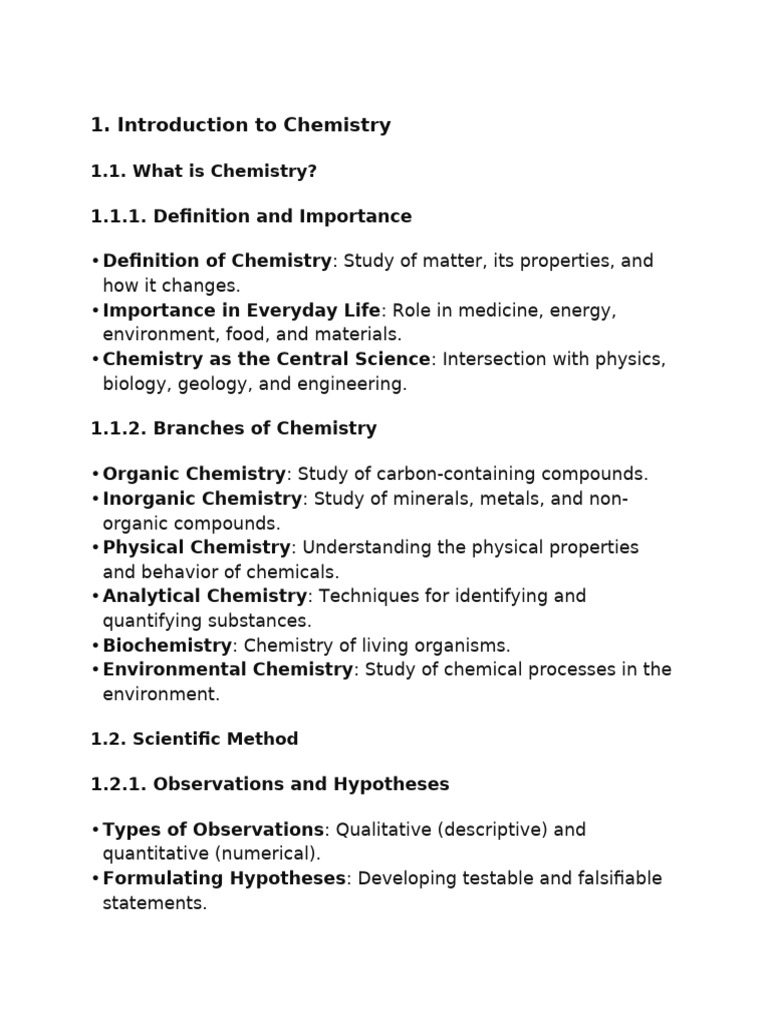 1. Introduction to Chemistry

1.1. What is Chemistry?

1.1.1. Definition and Importance

• Definition of Chemistry: Study of matter, its properties, and how it changes.
• Importance in Everyday Life: Role in medicine, energy, environment, food, and materials.
• Chemistry as the Central Science: Intersection with physics, biology, geology, and engineering.

1.1.2. Branches of Chemistry

• Organic Chemistry: Study of carbon-containing compounds.
• Inorganic Chemistry: Study of minerals, metals, and non-organic compounds.
• Physical Chemistry: Understanding the physical properties and behavior of chemicals.
• Analytical Chemistry: Techniques for identifying and quantifying substances.
• Biochemistry: Chemistry of living organisms.
• Environmental Chemistry: Study of chemical processes in the environment.

1.2. Scientific Method

1.2.1. Observations and Hypotheses

• Types of Observations: Qualitative (descriptive) and quantitative (numerical).
• Formulating Hypotheses: Developing testable and falsifiable statements.